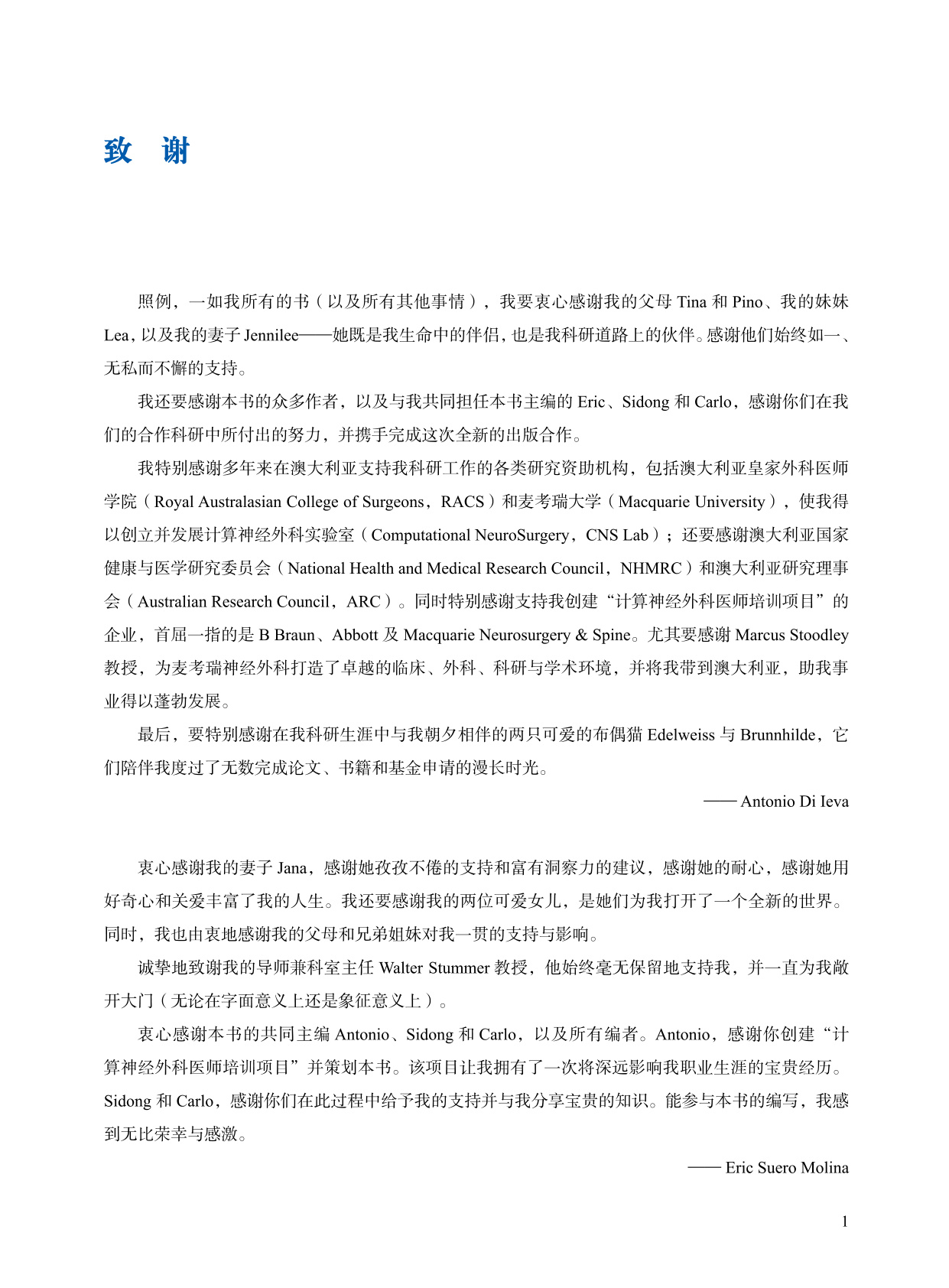 致 谢

照例，一如我所有的书（以及所有其他事情），我要衷心感谢我的父母 Tina 和 Pino、我的妹妹 Lea，以及我的妻子 Jennilee——她既是我生命中的伴侣，也是我科研道路上的伙伴。感谢他们始终如一、无私而不懈的支持。

我还要感谢本书的众多作者，以及与我共同担任本书主编的 Eric、Sidong 和 Carlo，感谢你们在我们的合作科研中所付出的努力，并携手完成这次全新的出版合作。

我特别感谢多年来在澳大利亚支持我科研工作的各类研究资助机构，包括澳大利亚皇家外科医师学院（Royal Australasian College of Surgeons，RACS）和麦考瑞大学（Macquarie University），使我得以创立并发展计算神经外科实验室（Computational NeuroSurgery，CNS Lab）；还要感谢澳大利亚国家健康与医学研究委员会（National Health and Medical Research Council，NHMRC）和澳大利亚研究理事会（Australian Research Council，ARC）。同时特别感谢支持我创建“计算神经外科医师培训项目”的企业，首屈一指的是 B Braun、Abbott 及 Macquarie Neurosurgery & Spine。尤其要感谢 Marcus Stoodley 教授，为麦考瑞神经外科打造了卓越的临床、外科、科研与学术环境，并将我带到澳大利亚，助我事业得以蓬勃发展。

最后，要特别感谢在我科研生涯中与我朝夕相伴的两只可爱的布偶猫 Edelweiss 与 Brunnhilde，它们陪伴我度过了无数完成论文、书籍和基金申请的漫长时光。

—— Antonio Di Ieva

衷心感谢我的妻子 Jana，感谢她孜孜不倦的支持和富有洞察力的建议，感谢她的耐心，感谢她用好奇心和关爱丰富了我的人生。我还要感谢我的两位可爱女儿，是她们为我打开了一个全新的世界。同时，我也由衷地感谢我的父母和兄弟姐妹对我一贯的支持与影响。

诚挚地致谢我的导师兼科室主任 Walter Stummer 教授，他始终毫无保留地支持我，并一直为我敞开大门（无论在字面意义上还是象征意义上）。

衷心感谢本书的共同主编 Antonio、Sidong 和 Carlo，以及所有编者。Antonio，感谢你创建“计算神经外科医师培训项目”并策划本书。该项目让我拥有了一次将深远影响我职业生涯的宝贵经历。Sidong 和 Carlo，感谢你们在此过程中给予我的支持并与我分享宝贵的知识。能参与本书的编写，我感到无比荣幸与感激。

—— Eric Suero Molina

1